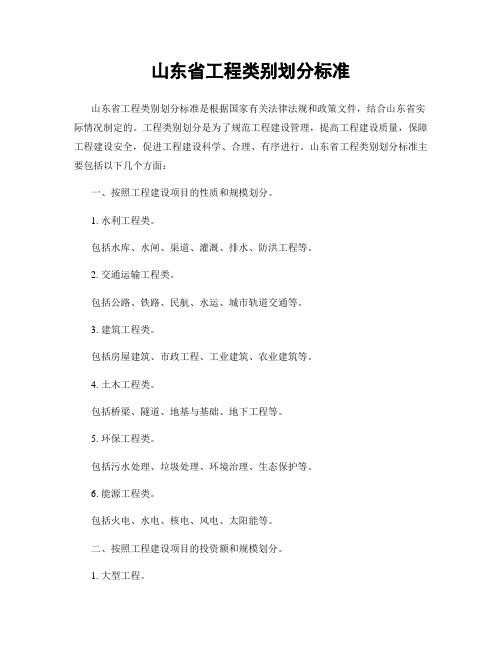 山东省工程类别划分标准

山东省工程类别划分标准是根据国家有关法律法规和政策文件，结合山东省实际情况制定的。工程类别划分是为了规范工程建设管理，提高工程建设质量，保障工程建设安全，促进工程建设科学、合理、有序进行。山东省工程类别划分标准主要包括以下几个方面：

一、按照工程建设项目的性质和规模划分。

1. 水利工程类。

包括水库、水闸、渠道、灌溉、排水、防洪工程等。

2. 交通运输工程类。

包括公路、铁路、民航、水运、城市轨道交通等。

3. 建筑工程类。

包括房屋建筑、市政工程、工业建筑、农业建筑等。

4. 土木工程类。

包括桥梁、隧道、地基与基础、地下工程等。

5. 环保工程类。

包括污水处理、垃圾处理、环境治理、生态保护等。

6. 能源工程类。

包括火电、水电、核电、风电、太阳能等。

二、按照工程建设项目的投资额和规模划分。

1. 大型工程。